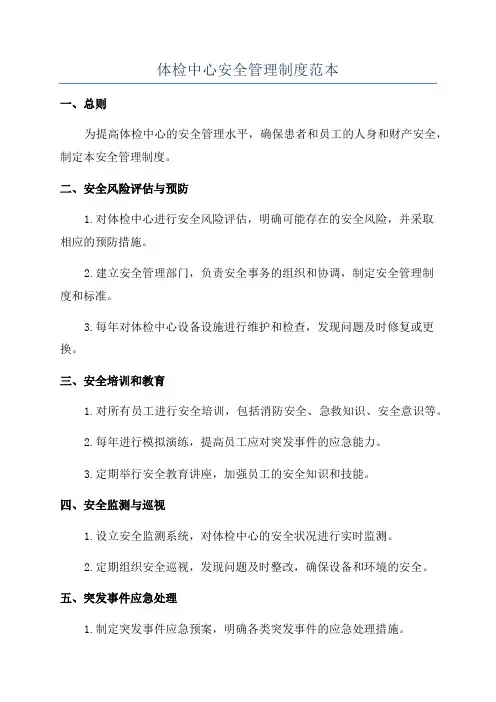 体检中心安全管理制度范本

一、总则

为提高体检中心的安全管理水平，确保患者和员工的人身和财产安全，制定本安全管理制度。

二、安全风险评估与预防

1. 对体检中心进行安全风险评估，明确可能存在的安全风险，并采取相应的预防措施。

2. 建立安全管理部门，负责安全事务的组织和协调，制定安全管理制度和标准。

3. 每年对体检中心设备设施进行维护和检查，发现问题及时修复或更换。

三、安全培训和教育

1. 对所有员工进行安全培训，包括消防安全、急救知识、安全意识等。

2. 每年进行模拟演练，提高员工应对突发事件的应急能力。

3. 定期举行安全教育讲座，加强员工的安全知识和技能。

四、安全监测与巡视

1. 设立安全监测系统，对体检中心的安全状况进行实时监测。

2. 定期组织安全巡视，发现问题及时整改，确保设备和环境的安全。

五、突发事件应急处理

1. 制定突发事件应急预案，明确各类突发事件的应急处理措施。